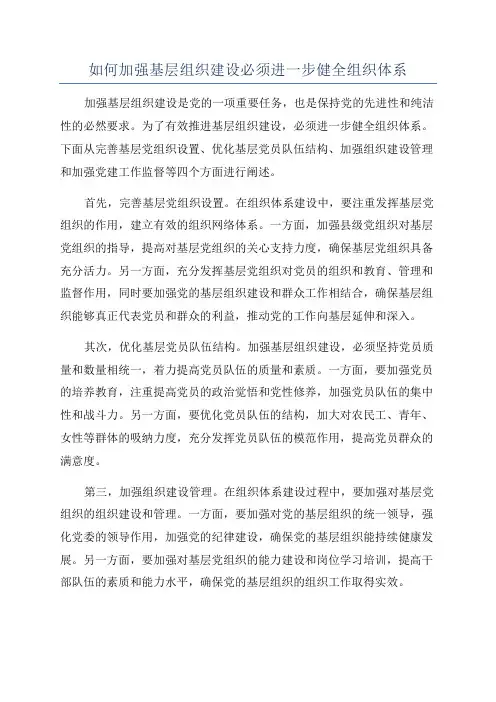 如何加强基层组织建设必须进一步健全组织体系

加强基层组织建设是党的一项重要任务，也是保持党的先进性和纯洁性的必然要求。为了有效推进基层组织建设，必须进一步健全组织体系。下面从完善基层党组织设置、优化基层党员队伍结构、加强组织建设管理和加强党建工作监督等四个方面进行阐述。

首先，完善基层党组织设置。在组织体系建设中，要注重发挥基层党组织的作用，建立有效的组织网络体系。一方面，加强县级党组织对基层党组织的指导，提高对基层党组织的关心支持力度，确保基层党组织具备充分活力。另一方面，充分发挥基层党组织对党员的组织和教育、管理和监督作用，同时要加强党的基层组织建设和群众工作相结合，确保基层组织能够真正代表党员和群众的利益，推动党的工作向基层延伸和深入。

其次，优化基层党员队伍结构。加强基层组织建设，必须坚持党员质量和数量相统一，着力提高党员队伍的质量和素质。一方面，要加强党员的培养教育，注重提高党员的政治觉悟和党性修养，加强党员队伍的集中性和战斗力。另一方面，要优化党员队伍的结构，加大对农民工、青年、女性等群体的吸纳力度，充分发挥党员队伍的模范作用，提高党员群众的满意度。

第三，加强组织建设管理。在组织体系建设过程中，要加强对基层党组织的组织建设和管理。一方面，要加强对党的基层组织的统一领导，强化党委的领导作用，加强党的纪律建设，确保党的基层组织能持续健康发展。另一方面，要加强对基层党组织的能力建设和岗位学习培训，提高干部队伍的素质和能力水平，确保党的基层组织的组织工作取得实效。